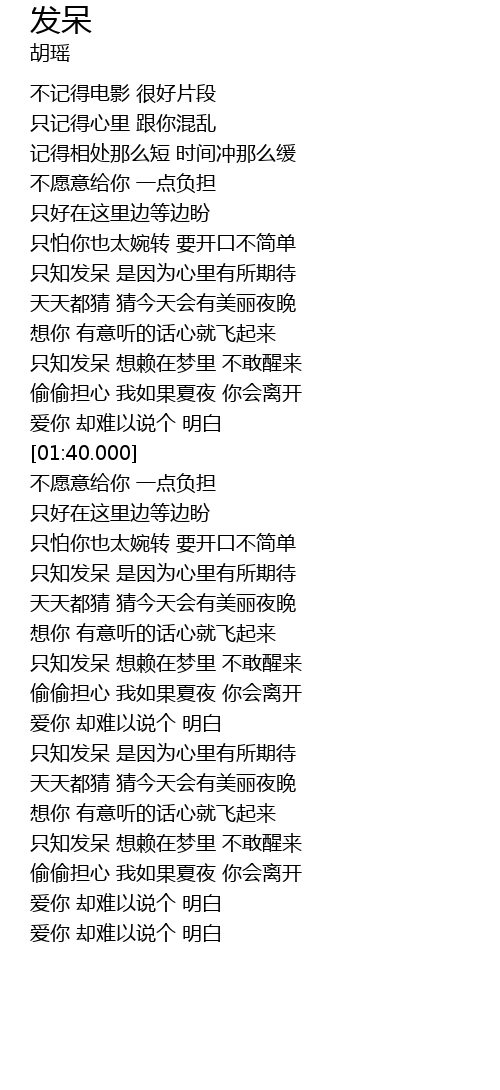 发呆
胡瑶

不记得电影 很好片段
只记得心里 跟你混乱
记得相处那么短 时间冲那么缓
不愿意给你 一点负担
只好在这里边等边盼
只怕你也太婉转 要开口不简单
只知发呆 是因为心里有所期待
天天都猜 猜今天会有美丽夜晚
想你 有意听的话心就飞起来
只知发呆 想赖在梦里 不敢醒来
偷偷担心 我如果夏夜 你会离开
爱你 却难以说个 明白
[01:40.000]
不愿意给你 一点负担
只好在这里边等边盼
只怕你也太婉转 要开口不简单
只知发呆 是因为心里有所期待
天天都猜 猜今天会有美丽夜晚
想你 有意听的话心就飞起来
只知发呆 想赖在梦里 不敢醒来
偷偷担心 我如果夏夜 你会离开
爱你 却难以说个 明白
只知发呆 是因为心里有所期待
天天都猜 猜今天会有美丽夜晚
想你 有意听的话心就飞起来
只知发呆 想赖在梦里 不敢醒来
偷偷担心 我如果夏夜 你会离开
爱你 却难以说个 明白
爱你 却难以说个 明白